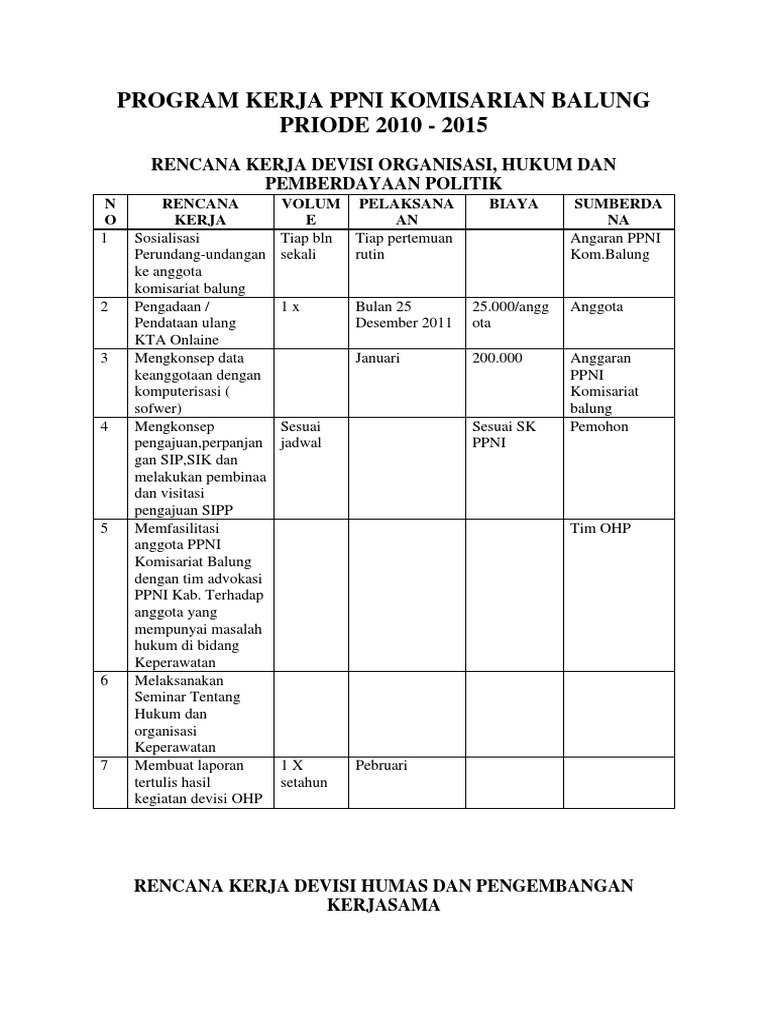 PROGRAM KERJA PPNI KOMISARIAN BALUNG PRIODE 2010 - 2015

RENCANA KERJA DEVISI ORGANISASI, HUKUM DAN PEMBERDAYAAN POLITIK

| NO | RENCANA KERJA | VOLUME | PELAKSANAAN | BIAYA | SUMBERDANA |
|---|---|---|---|---|---|
| 1 | Sosialisasi Perundang-undangan ke anggota komisariat balung | Tiap bln sekali | Tiap pertemuan rutin |  | Angaran PPNI Kom.Balung |
| 2 | Pengadaan / Pendataan ulang KTA Onlaine | 1 x | Bulan 25 Desember 2011 | 25.000/anggota | Anggota |
| 3 | Mengkonsep data keanggotaan dengan komputerisasi ( sofwer) |  | Januari | 200.000 | Anggaran PPNI Komisariat balung |
| 4 | Mengkonsep pengajuan,perpanjangan SIP,SIK dan melakukan pembinaa dan visitasi pengajuan SIPP | Sesuai jadwal |  | Sesuai SK PPNI | Pemohon |
| 5 | Memfasilitasi anggota PPNI Komisariat Balung dengan tim advokasi PPNI Kab. Terhadap anggota yang mempunyai masalah hukum di bidang Keperawatan |  |  |  | Tim OHP |
| 6 | Melaksanakan Seminar Tentang Hukum dan organisasi Keperawatan |  |  |  |  |
| 7 | Membuat laporan tertulis hasil kegiatan devisi OHP | 1 X setahun | Pebruari |  |  |

RENCANA KERJA DEVISI HUMAS DAN PENGEMBANGAN KERJASAMA